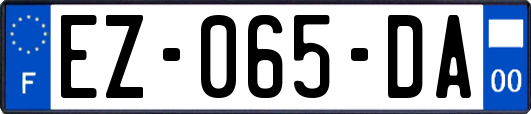 F
EZ-065-DA
00